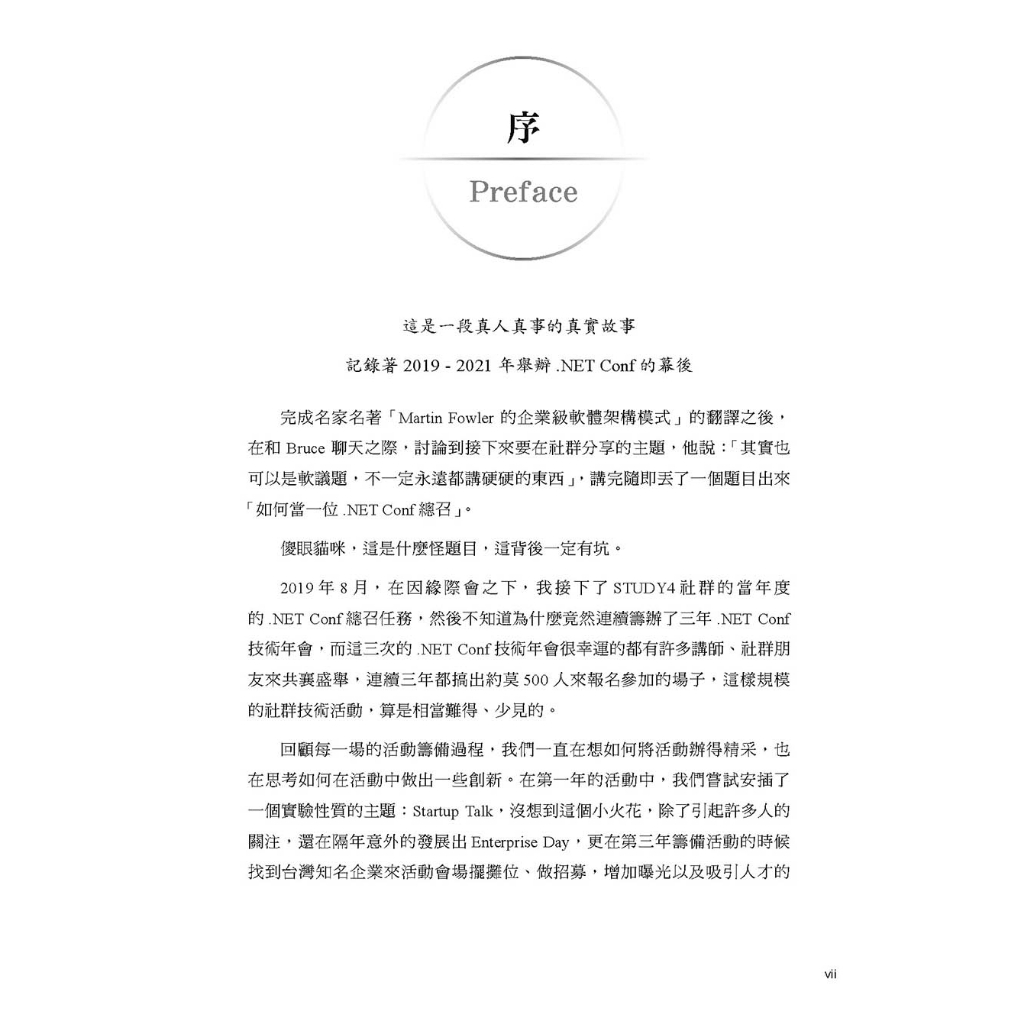 序

Preface

這是一段真人真事的真實故事

記錄著 2019 - 2021 年舉辦 .NET Conf 的幕後

完成名家名著「Martin Fowler 的企業級軟體架構模式」的翻譯之後，在和 Bruce 聊天之際，討論到接下來要在社群分享的主題，他說：「其實也可以是軟議題，不一定永遠都講硬硬的東西」，講完隨即丟了一個題目出來「如何當一位 .NET Conf 總召」。

傻眼貓咪，這是什麼怪題目，這背後一定有坑。

2019 年 8 月，在因緣際會之下，我接下了 STUDY4 社群的當年度的 .NET Conf 總召任務，然後不知道為什麼竟然連續籌辦了三年 .NET Conf 技術年會，而這三次的 .NET Conf 技術年會很幸運的都有許多講師、社群朋友來共襄盛舉，連續三年都搞出約莫 500 人來報名參加的場子，這樣規模的社群技術活動，算是相當難得、少見的。

回顧每一場的活動籌備過程，我們一直在想如何將活動辦得精采，也在思考如何在活動中做出一些創新。在第一年的活動中，我們嘗試安插了一個實驗性質的主題：Startup Talk，沒想到這個小火花，除了引起許多人的關注，還在隔年意外的發展出 Enterprise Day，更在第三年籌備活動的時候找到台灣知名企業來活動會場擺攤位、做招募，增加曝光以及吸引人才的

vii